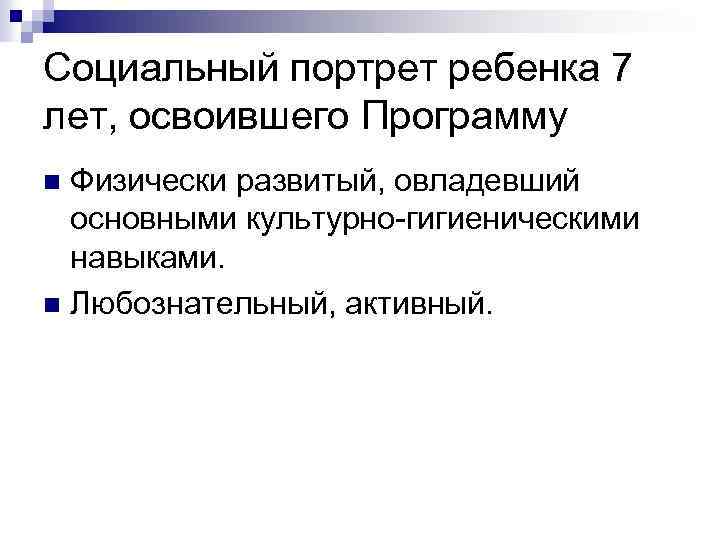 Социальный портрет ребенка 7 лет, освоившего Программу

Физически развитый, овладевший основными культурно-гигиеническими навыками.

Любознательный, активный.